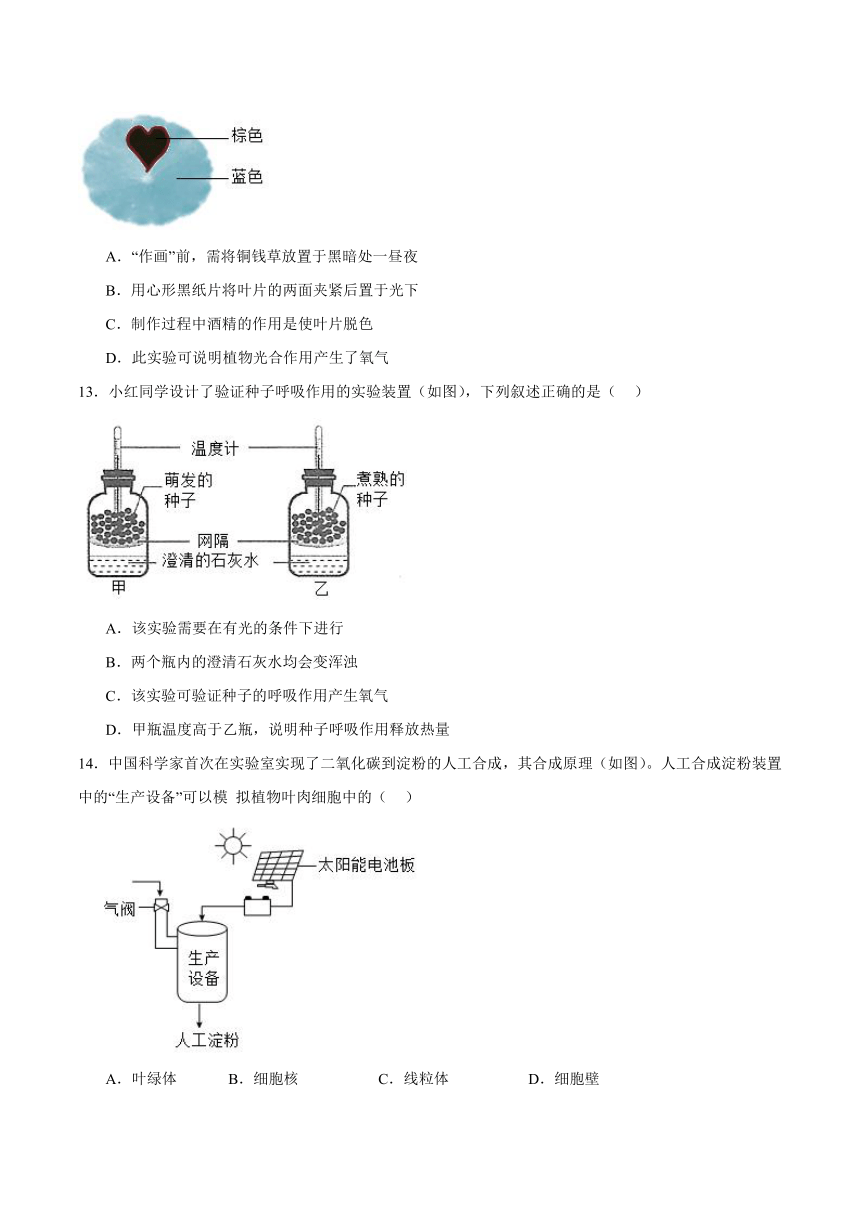 棕色
蓝色

A．“作画”前，需将铜钱草放置于黑暗处一昼夜

B．用心形黑纸片将叶片的两面夹紧后置于光下

C．制作过程中酒精的作用是使叶片脱色

D．此实验可说明植物光合作用产生了氧气

13．小红同学设计了验证种子呼吸作用的实验装置（如图），下列叙述正确的是（　　）

温度计
萌发的种子
煮熟的种子
网隔
澄清的石灰水
甲
乙

A．该实验需要在有光的条件下进行

B．两个瓶内的澄清石灰水均会变浑浊

C．该实验可验证种子的呼吸作用产生氧气

D．甲瓶温度高于乙瓶，说明种子呼吸作用释放热量

14．中国科学家首次在实验室实现了二氧化碳到淀粉的人工合成，其合成原理（如图）。人工合成淀粉装置中的“生产设备”可以模 拟植物叶肉细胞中的（　　）

太阳能电池板
气阀
生产设备
人工淀粉

A．叶绿体　　B．细胞核　　C．线粒体　　D．细胞壁